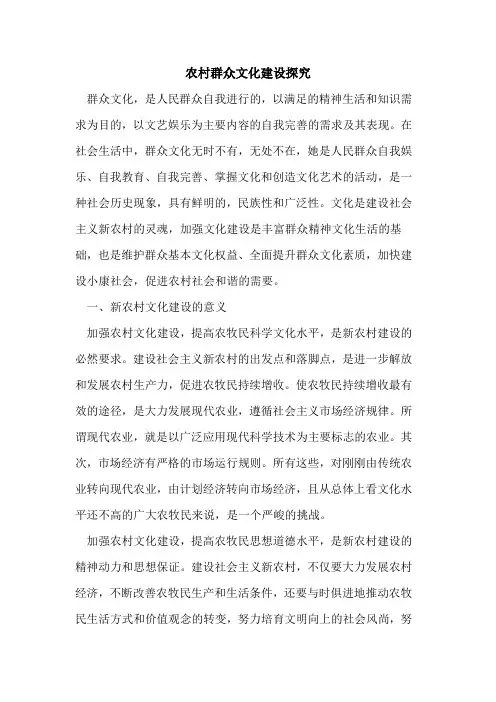 农村群众文化建设探究

群众文化，是人民群众自我进行的，以满足的精神生活和知识需求为目的，以文艺娱乐为主要内容的自我完善的需求及其表现。在社会生活中，群众文化无时不有，无处不在，她是人民群众自我娱乐、自我教育、自我完善、掌握文化和创造文化艺术的活动，是一种社会历史现象，具有鲜明的，民族性和广泛性。文化是建设社会主义新农村的灵魂，加强文化建设是丰富群众精神文化生活的基础，也是维护群众基本文化权益、全面提升群众文化素质，加快建设小康社会，促进农村社会和谐的需要。

一、新农村文化建设的意义

加强农村文化建设，提高农牧民科学文化水平，是新农村建设的必然要求。建设社会主义新农村的出发点和落脚点，是进一步解放和发展农村生产力，促进农牧民持续增收。使农牧民持续增收最有效的途径，是大力发展现代农业，遵循社会主义市场经济规律。所谓现代农业，就是以广泛应用现代科学技术为主要标志的农业。其次，市场经济有严格的市场运行规则。所有这些，对刚刚由传统农业转向现代农业，由计划经济转向市场经济，且从总体上看文化水平还不高的广大农牧民来说，是一个严峻的挑战。

加强农村文化建设，提高农牧民思想道德水平，是新农村建设的精神动力和思想保证。建设社会主义新农村，不仅要大力发展农村经济，不断改善农牧民生产和生活条件，还要与时俱进地推动农牧民生活方式和价值观念的转变，努力培育文明向上的社会风尚，努